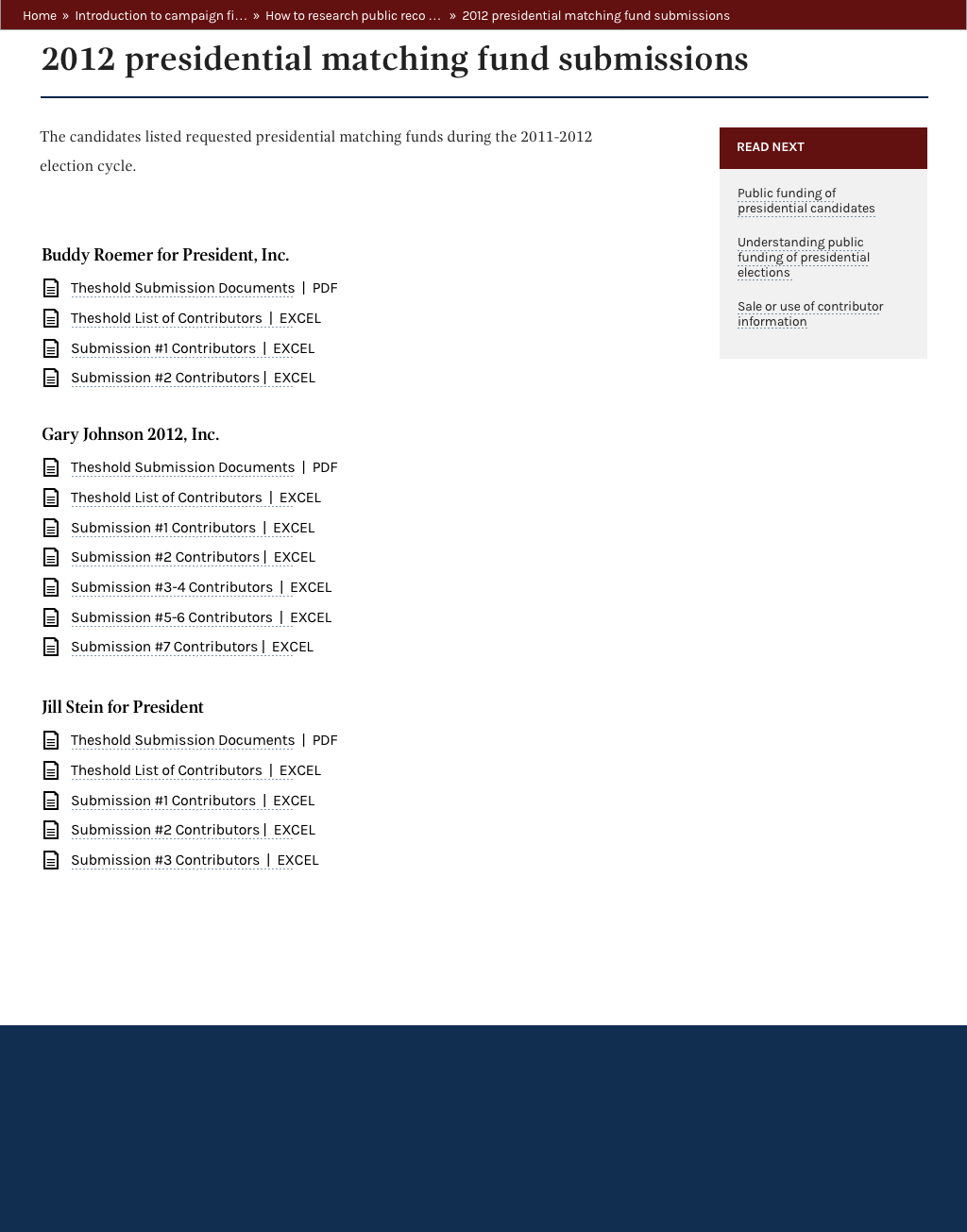 Home » Introduction to campaign fi… » How to research public reco … » 2012 presidential matching fund submissions

2012 presidential matching fund submissions

The candidates listed requested presidential matching funds during the 2011-2012 election cycle.

Buddy Roemer for President, Inc.

Theshold Submission Documents | PDF

Theshold List of Contributors | EXCEL

Submission #1 Contributors | EXCEL

Submission #2 Contributors | EXCEL

Gary Johnson 2012, Inc.

Theshold Submission Documents | PDF

Theshold List of Contributors | EXCEL

Submission #1 Contributors | EXCEL

Submission #2 Contributors | EXCEL

Submission #3-4 Contributors | EXCEL

Submission #5-6 Contributors | EXCEL

Submission #7 Contributors | EXCEL

Jill Stein for President

Theshold Submission Documents | PDF

Theshold List of Contributors | EXCEL

Submission #1 Contributors | EXCEL

Submission #2 Contributors | EXCEL

Submission #3 Contributors | EXCEL

READ NEXT

Public funding of presidential candidates

Understanding public funding of presidential elections

Sale or use of contributor information